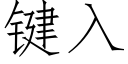 键入